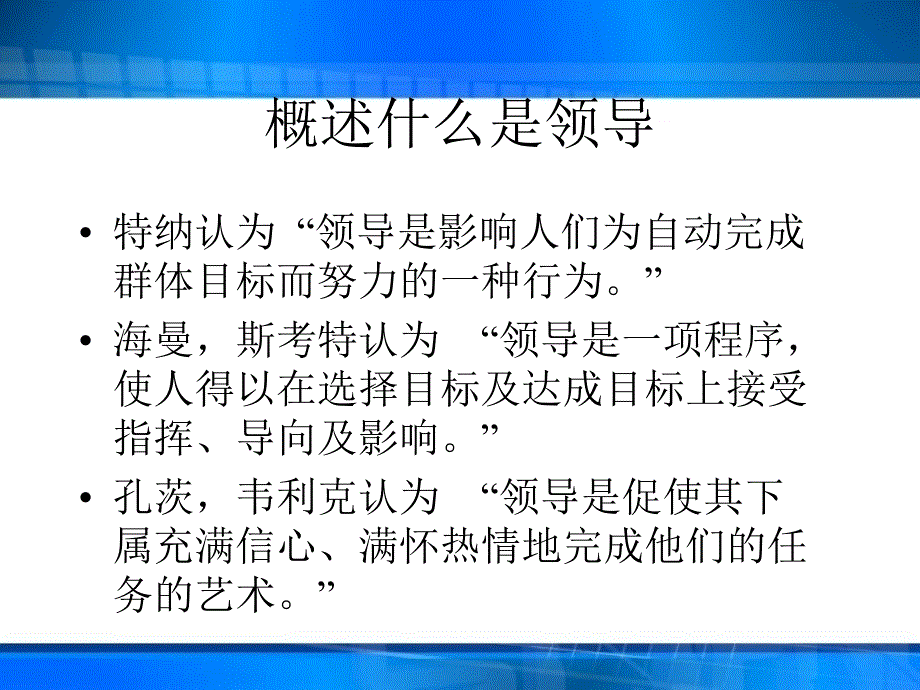 概述什么是领导

• 特纳认为“领导是影响人们为自动完成群体目标而努力的一种行为。”

• 海曼，斯考特认为 “领导是一项程序，使人得以在选择目标及达成目标上接受指挥、导向及影响。”

• 孔茨，韦利克认为 “领导是促使其下属充满信心、满怀热情地完成他们的任务的艺术。”